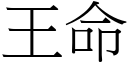 王命